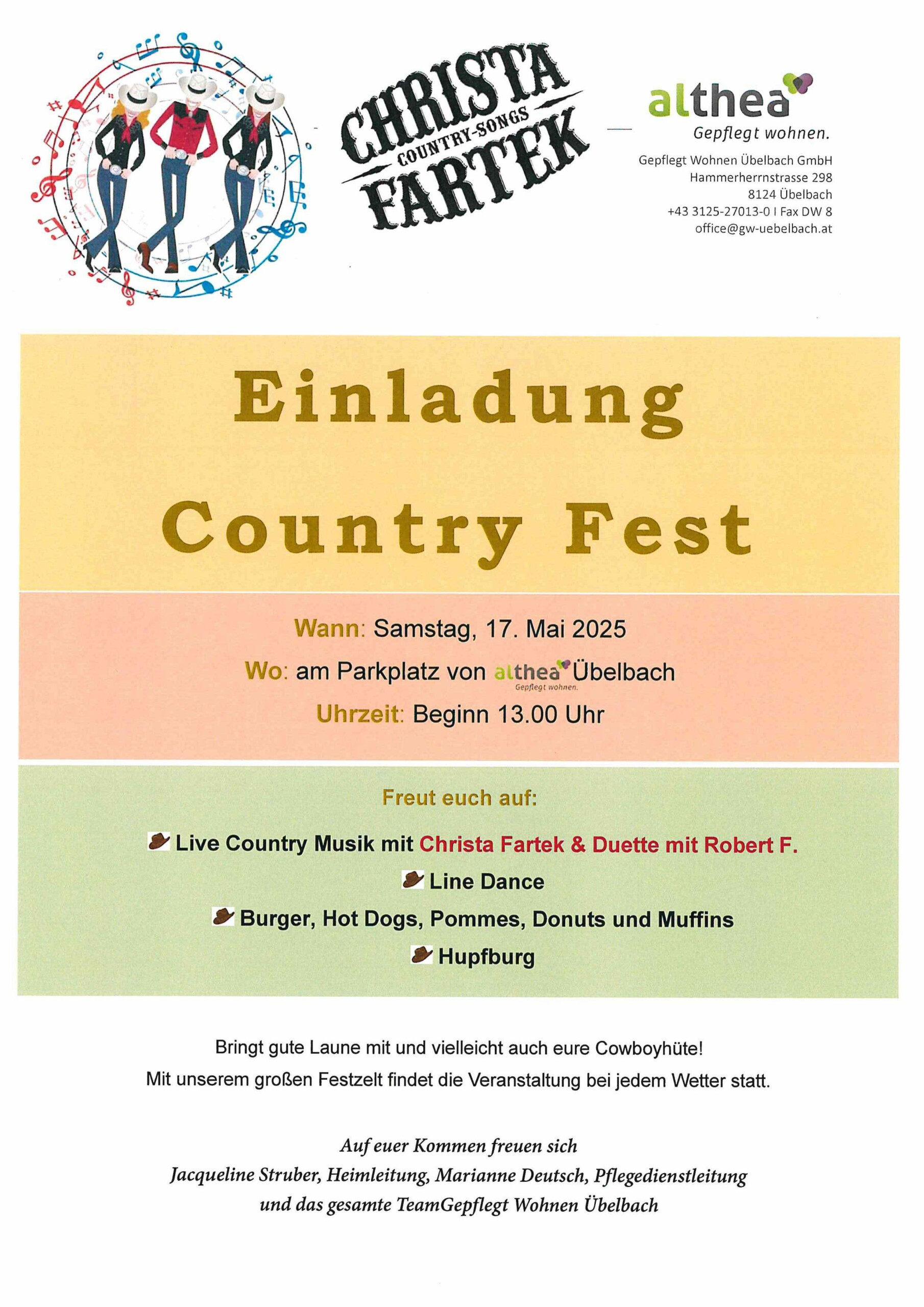 CHRISTA
COUNTRY-SONGS
FARTEK

althea
Gepflegt wohnen.

Gepflegt Wohnen Übelbach GmbH
Hammerherrnstrasse 298
8124 Übelbach
+43 3125-27013-0 I Fax DW 8
office@gw-uebelbach.at

Einladung

Country Fest

Wann: Samstag, 17. Mai 2025

Wo: am Parkplatz von althea Gepflegt wohnen. Übelbach

Uhrzeit: Beginn 13.00 Uhr

Freut euch auf:

Live Country Musik mit Christa Fartek & Duette mit Robert F.

Line Dance

Burger, Hot Dogs, Pommes, Donuts und Muffins

Hupfburg

Bringt gute Laune mit und vielleicht auch eure Cowboyhüte!
Mit unserem großen Festzelt findet die Veranstaltung bei jedem Wetter statt.

Auf euer Kommen freuen sich
Jacqueline Struber, Heimleitung, Marianne Deutsch, Pflegedienstleitung
und das gesamte TeamGepflegt Wohnen Übelbach